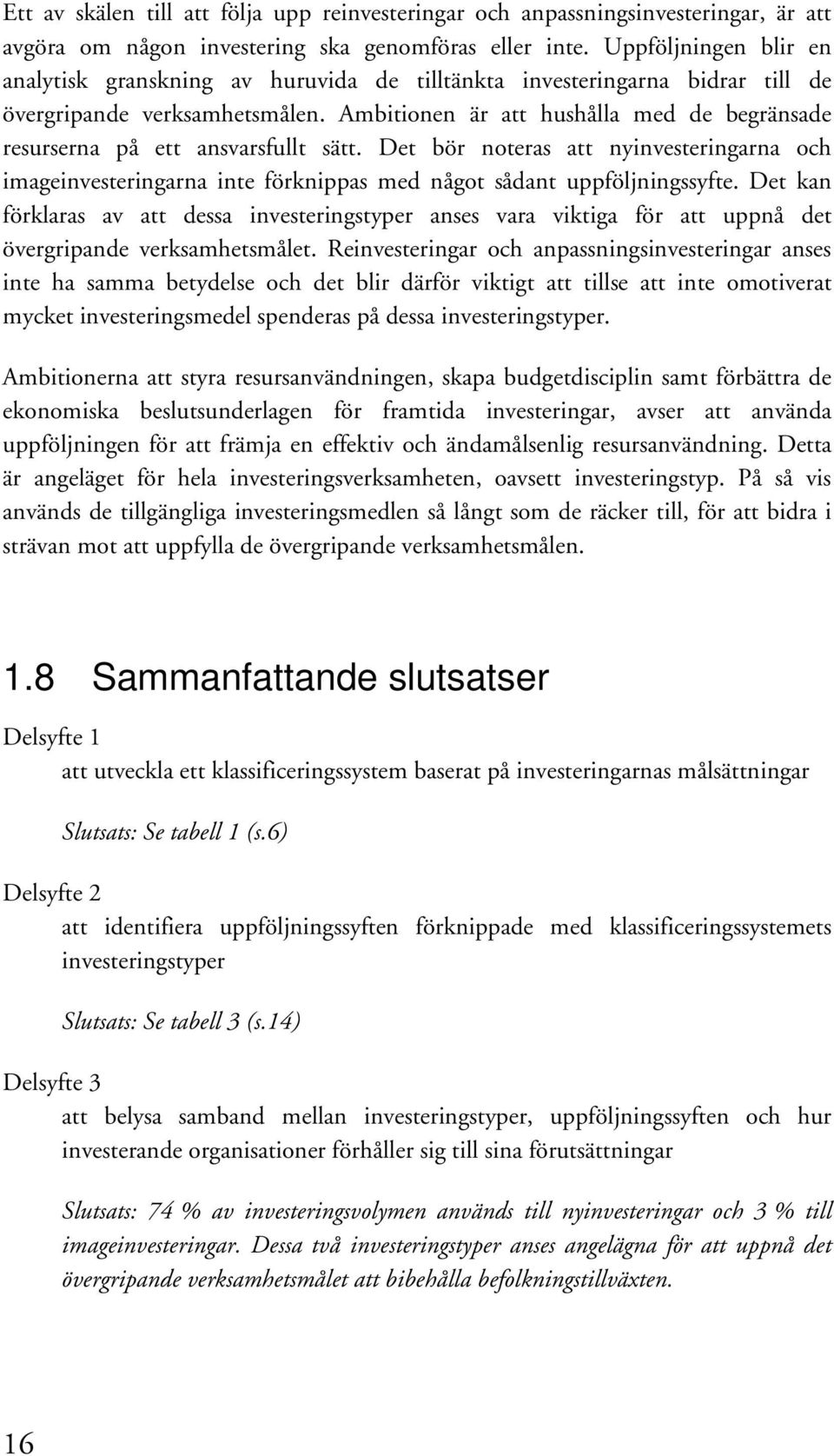 Ett av skälen till att följa upp reinvesteringar och anpassningsinvesteringar, är att avgöra om någon investering ska genomföras eller inte. Uppföljningen blir en analytisk granskning av huruvida de tilltänkta investeringarna bidrar till de övergripande verksamhetsmålen. Ambitionen är att hushålla med de begränsade resurserna på ett ansvarsfullt sätt. Det bör noteras att nyinvesteringarna och imageinvesteringarna inte förknippas med något sådant uppföljningssyfte. Det kan förklaras av att dessa investeringstyper anses vara viktiga för att uppnå det övergripande verksamhetsmålet. Reinvesteringar och anpassningsinvesteringar anses inte ha samma betydelse och det blir därför viktigt att tillse att inte omotiverat mycket investeringsmedel spenderas på dessa investeringstyper.

Ambitionerna att styra resursanvändningen, skapa budgetdisciplin samt förbättra de ekonomiska beslutsunderlagen för framtida investeringar, avser att använda uppföljningen för att främja en effektiv och ändamålsenlig resursanvändning. Detta är angeläget för hela investeringsverksamheten, oavsett investeringstyp. På så vis används de tillgängliga investeringsmedlen så långt som de räcker till, för att bidra i strävan mot att uppfylla de övergripande verksamhetsmålen.

1.8 Sammanfattande slutsatser

Delsyfte 1

att utveckla ett klassificeringssystem baserat på investeringarnas målsättningar

Slutsats: Se tabell 1 (s.6)

Delsyfte 2

att identifiera uppföljningssyften förknippade med klassificeringssystemets investeringstyper

Slutsats: Se tabell 3 (s.14)

Delsyfte 3

att belysa samband mellan investeringstyper, uppföljningssyften och hur investerande organisationer förhåller sig till sina förutsättningar

Slutsats: 74 % av investeringsvolymen används till nyinvesteringar och 3 % till imageinvesteringar. Dessa två investeringstyper anses angelägna för att uppnå det övergripande verksamhetsmålet att bibehålla befolkningstillväxten.

16